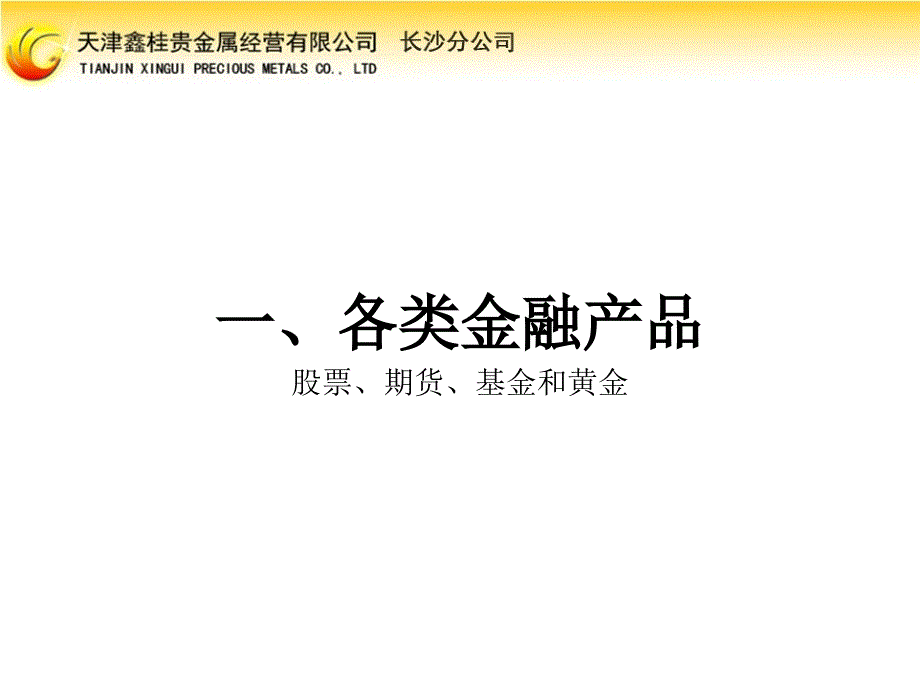 天津鑫桂贵金属经营有限公司 长沙分公司
TIANJIN XINGUI PRECIOUS METALS CO., LTD

一、各类金融产品
股票、期货、基金和黄金